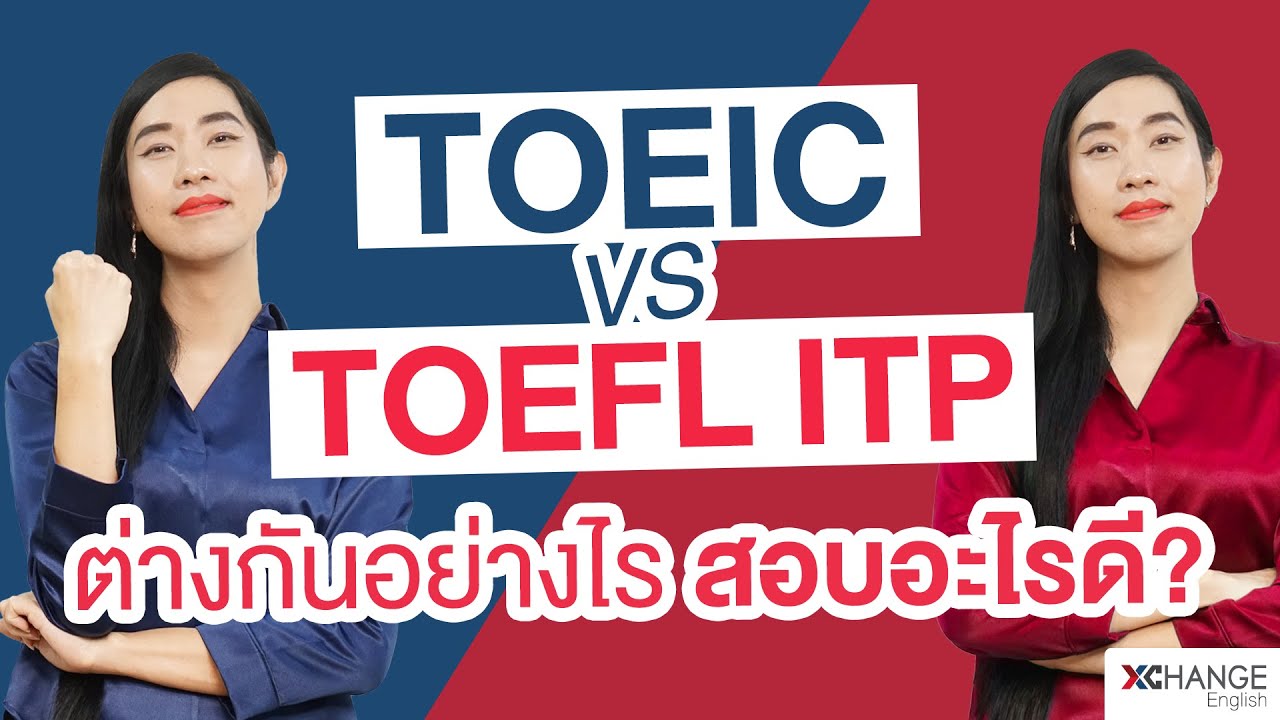 TOEIC
VS
TOEFL ITP
ต่างกันอย่างไร สอบอะไรดี?

XCHANGE
English